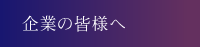 企業の皆様へ